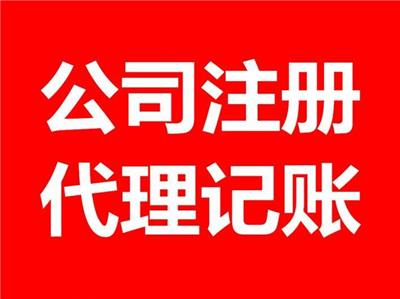 公司注册
代理记账